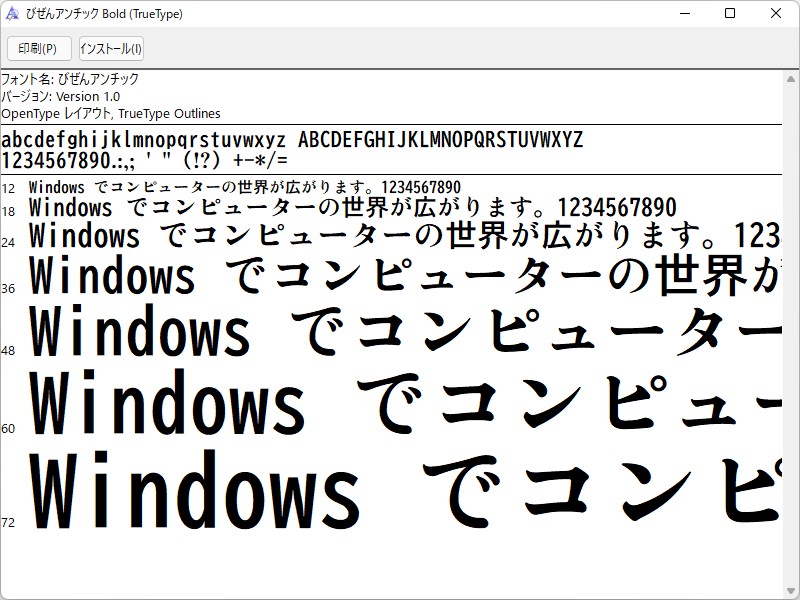 びぜんアンチック Bold (TrueType)

印刷(P) インストール(I)

フォント名: びぜんアンチック
バージョン: Version 1.0
OpenType レイアウト, TrueType Outlines

abcdefghijklmnopqrstuvwxyz ABCDEFGHIJKLMNOPQRSTUVWXYZ
1234567890.:,; ' " (!?) +-*/=

12 Windows でコンピューターの世界が広がります。1234567890
18 Windows でコンピューターの世界が広がります。1234567890
24 Windows でコンピューターの世界が広がります。123
36 Windows でコンピューターの世界が
48 Windows でコンピューター
60 Windows でコンピュー
72 Windows でコンピ